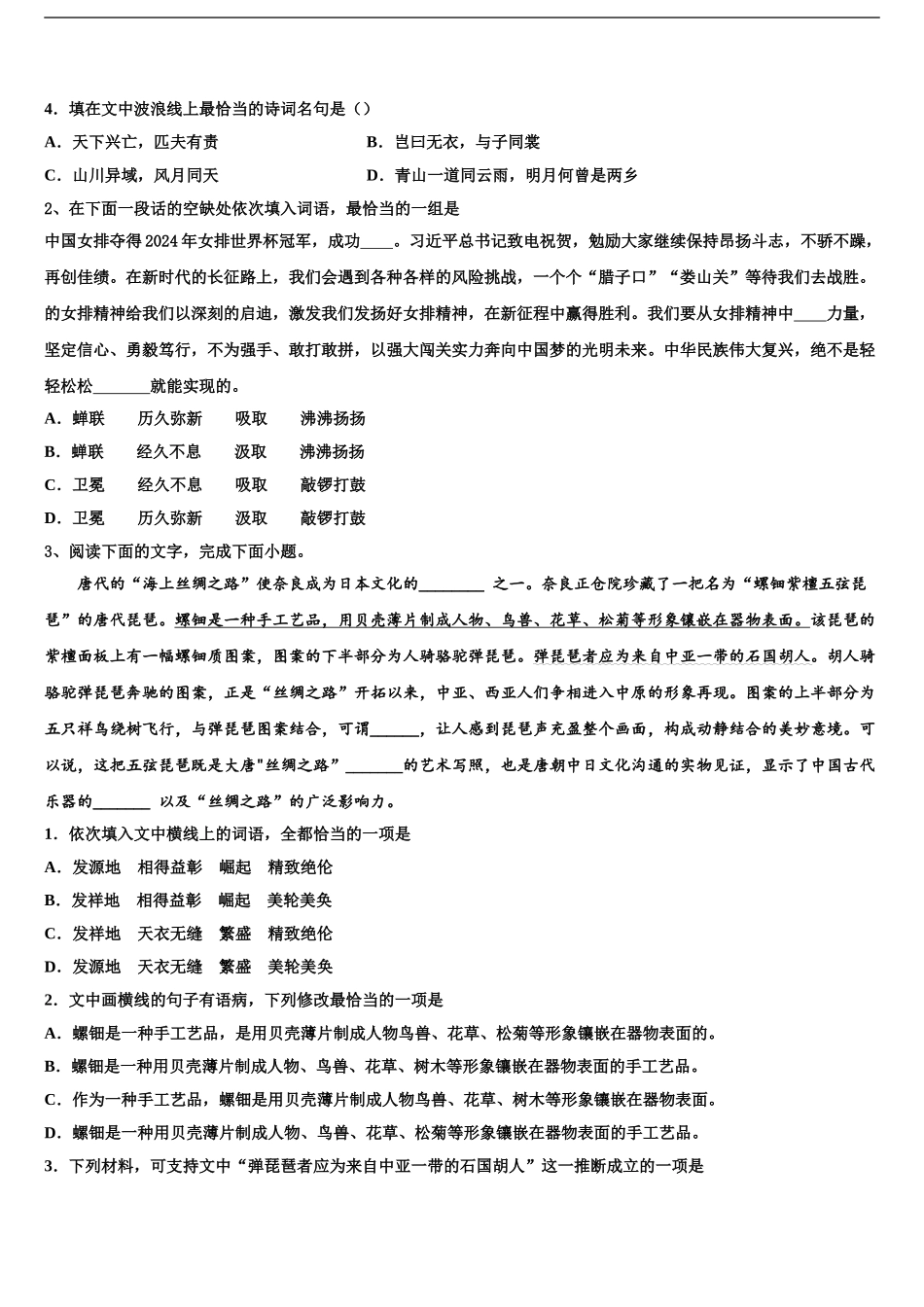 4．填在文中波浪线上最恰当的诗词名句是（）

A．天下兴亡，匹夫有责

B．岂曰无衣，与子同裳

C．山川异域，风月同天

D．青山一道同云雨，明月何曾是两乡

2、在下面一段话的空缺处依次填入词语，最恰当的一组是

中国女排夺得2024年女排世界杯冠军，成功____。习近平总书记致电祝贺，勉励大家继续保持昂扬斗志，不骄不躁，再创佳绩。在新时代的长征路上，我们会遇到各种各样的风险挑战，一个个“腊子口”“娄山关”等待我们去战胜。的女排精神给我们以深刻的启迪，激发我们发扬好女排精神，在新征程中赢得胜利。我们要从女排精神中____力量，坚定信心、勇毅笃行，不为强手、敢打敢拼，以强大闯关实力奔向中国梦的光明未来。中华民族伟大复兴，绝不是轻轻松松_______就能实现的。

A．蝉联　　历久弥新　　吸取　　沸沸扬扬

B．蝉联　　经久不息　　汲取　　沸沸扬扬

C．卫冕　　经久不息　　吸取　　敲锣打鼓

D．卫冕　　历久弥新　　汲取　　敲锣打鼓

3、阅读下面的文字，完成下面小题。

唐代的“海上丝绸之路”使奈良成为日本文化的________ 之一。奈良正仓院珍藏了一把名为“螺钿紫檀五弦琵琶”的唐代琵琶。螺钿是一种手工艺品，用贝壳薄片制成人物、鸟兽、花草、松菊等形象镶嵌在器物表面。该琵琶的紫檀面板上有一幅螺钿质图案，图案的下半部分为人骑骆驼弹琵琶。弹琵琶者应为来自中亚一带的石国胡人。胡人骑骆驼弹琵琶奔驰的图案，正是“丝绸之路”开拓以来，中亚、西亚人们争相进入中原的形象再现。图案的上半部分为五只祥鸟绕树飞行，与弹琵琶图案结合，可谓______，让人感到琵琶声充盈整个画面，构成动静结合的美妙意境。可以说，这把五弦琵琶既是大唐"丝绸之路”_______的艺术写照，也是唐朝中日文化沟通的实物见证，显示了中国古代乐器的_______ 以及“丝绸之路”的广泛影响力。

1．依次填入文中横线上的词语，全都恰当的一项是

A．发源地　相得益彰　崛起　精致绝伦

B．发祥地　相得益彰　崛起　美轮美奂

C．发祥地　天衣无缝　繁盛　精致绝伦

D．发源地　天衣无缝　繁盛　美轮美奂

2．文中画横线的句子有语病，下列修改最恰当的一项是

A．螺钿是一种手工艺品，是用贝壳薄片制成人物鸟兽、花草、松菊等形象镶嵌在器物表面的。

B．螺钿是一种用贝壳薄片制成人物、鸟兽、花草、树木等形象镶嵌在器物表面的手工艺品。

C．作为一种手工艺品，螺钿是用贝壳薄片制成人物鸟兽、花草、树木等形象镶嵌在器物表面。

D．螺钿是一种用贝壳薄片制成人物、鸟兽、花草、松菊等形象镶嵌在器物表面的手工艺品。

3．下列材料，可支持文中“弹琵琶者应为来自中亚一带的石国胡人”这一推断成立的一项是